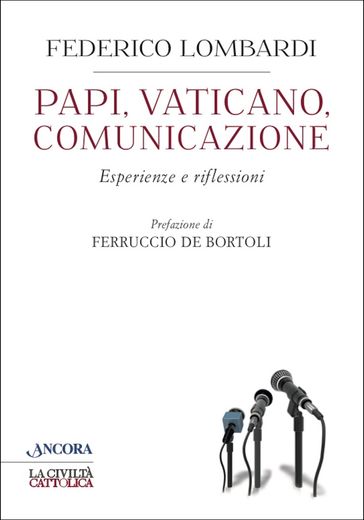 FEDERICO LOMBARDI

PAPI, VATICANO, COMUNICAZIONE

Esperienze e riflessioni

Prefazione di
FERRUCCIO DE BORTOLI

ANCORA

LA CIVILTÀ CATTOLICA